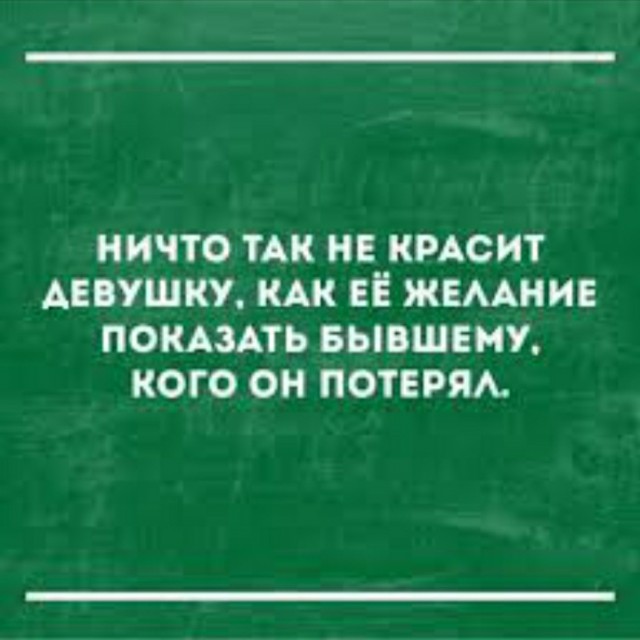 НИЧТО ТАК НЕ КРАСИТ ДЕВУШКУ, КАК ЕЁ ЖЕЛАНИЕ ПОКАЗАТЬ БЫВШЕМУ, КОГО ОН ПОТЕРЯЛ.